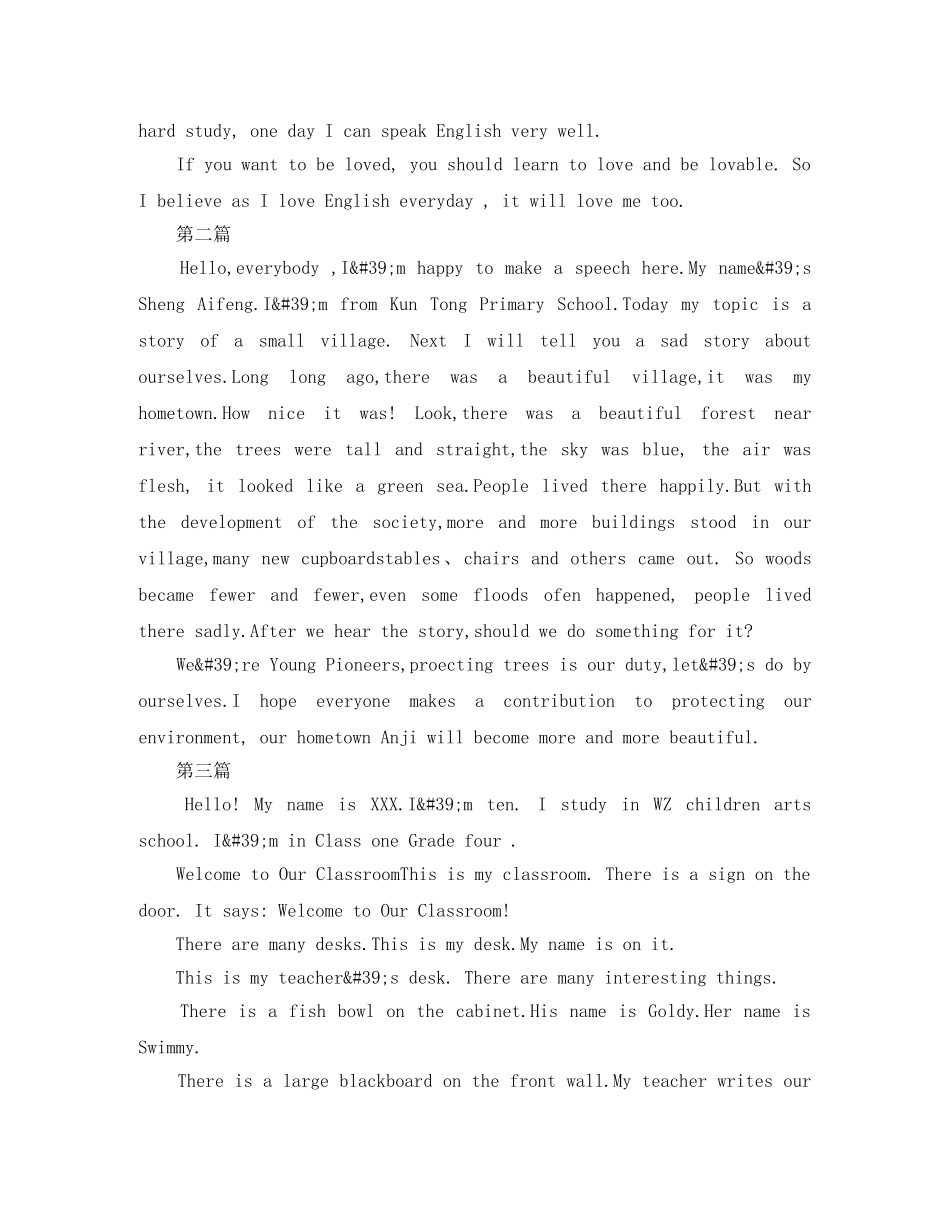 hard study, one day I can speak English very well.

If you want to be loved, you should learn to love and be lovable. So I believe as I love English everyday , it will love me too.

第二篇

Hello,everybody ,I&#39;m happy to make a speech here.My name&#39;s Sheng Aifeng.I&#39;m from Kun Tong Primary School.Today my topic is a story of a small village. Next I will tell you a sad story about ourselves.Long long ago,there was a beautiful village,it was my hometown.How nice it was! Look,there was a beautiful forest near river,the trees were tall and straight,the sky was blue, the air was flesh, it looked like a green sea.People lived there happily.But with the development of the society,more and more buildings stood in our village,many new cupboardstables、chairs and others came out. So woods became fewer and fewer,even some floods ofen happened, people lived there sadly.After we hear the story,should we do something for it?

We&#39;re Young Pioneers,proecting trees is our duty,let&#39;s do by ourselves.I hope everyone makes a contribution to protecting our environment, our hometown Anji will become more and more beautiful.

第三篇

Hello! My name is XXX.I&#39;m ten. I study in WZ children arts school. I&#39;m in Class one Grade four .

Welcome to Our ClassroomThis is my classroom. There is a sign on the door. It says: Welcome to Our Classroom!

There are many desks.This is my desk.My name is on it.

This is my teacher&#39;s desk. There are many interesting things.

There is a fish bowl on the cabinet.His name is Goldy.Her name is Swimmy.

There is a large blackboard on the front wall.My teacher writes our